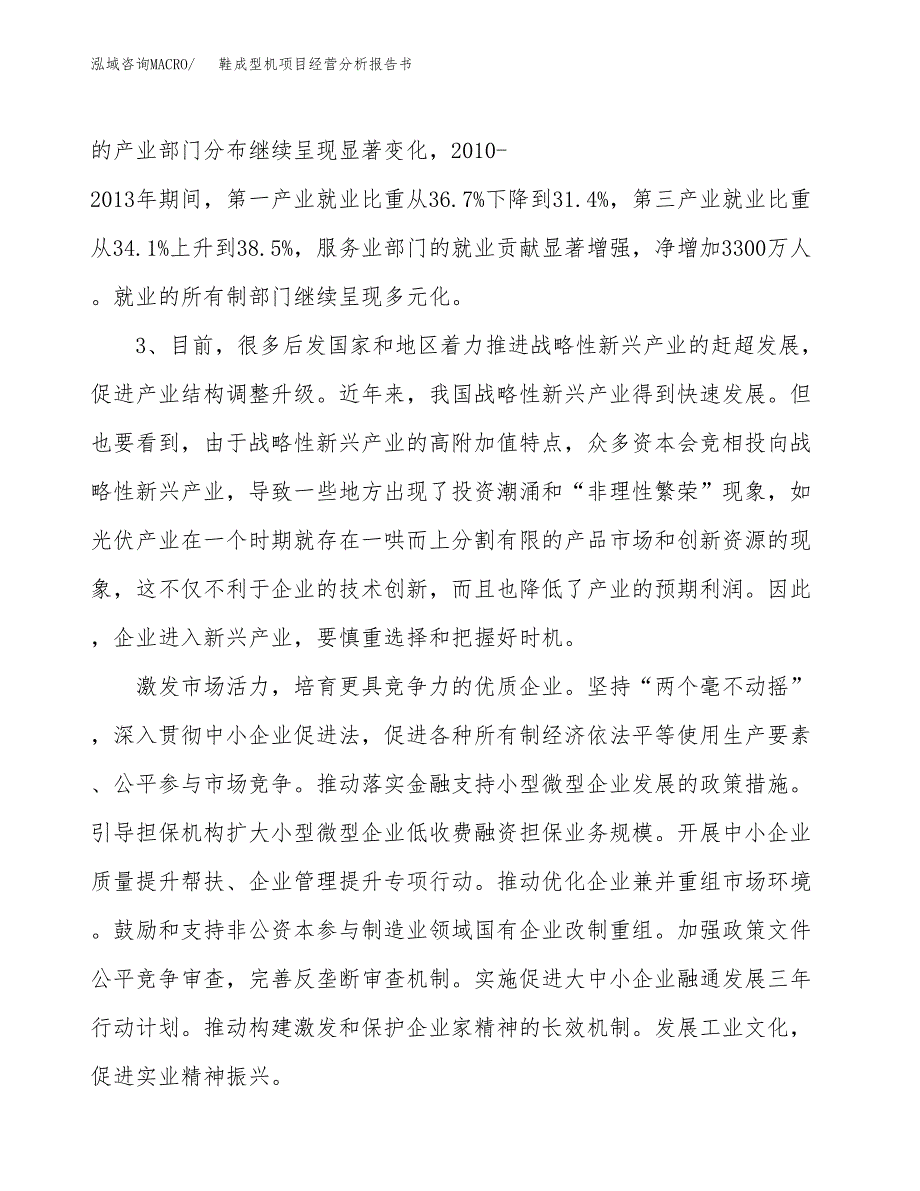 泓域咨询MACRO/　鞋成型机项目经营分析报告书

的产业部门分布继续呈现显著变化，2010-2013年期间，第一产业就业比重从36.7%下降到31.4%，第三产业就业比重从34.1%上升到38.5%，服务业部门的就业贡献显著增强，净增加3300万人。就业的所有制部门继续呈现多元化。

3、目前，很多后发国家和地区着力推进战略性新兴产业的赶超发展，促进产业结构调整升级。近年来，我国战略性新兴产业得到快速发展。但也要看到，由于战略性新兴产业的高附加值特点，众多资本会竞相投向战略性新兴产业，导致一些地方出现了投资潮涌和“非理性繁荣”现象，如光伏产业在一个时期就存在一哄而上分割有限的产品市场和创新资源的现象，这不仅不利于企业的技术创新，而且也降低了产业的预期利润。因此，企业进入新兴产业，要慎重选择和把握好时机。

激发市场活力，培育更具竞争力的优质企业。坚持“两个毫不动摇”，深入贯彻中小企业促进法，促进各种所有制经济依法平等使用生产要素、公平参与市场竞争。推动落实金融支持小型微型企业发展的政策措施。引导担保机构扩大小型微型企业低收费融资担保业务规模。开展中小企业质量提升帮扶、企业管理提升专项行动。推动优化企业兼并重组市场环境。鼓励和支持非公资本参与制造业领域国有企业改制重组。加强政策文件公平竞争审查，完善反垄断审查机制。实施促进大中小企业融通发展三年行动计划。推动构建激发和保护企业家精神的长效机制。发展工业文化，促进实业精神振兴。